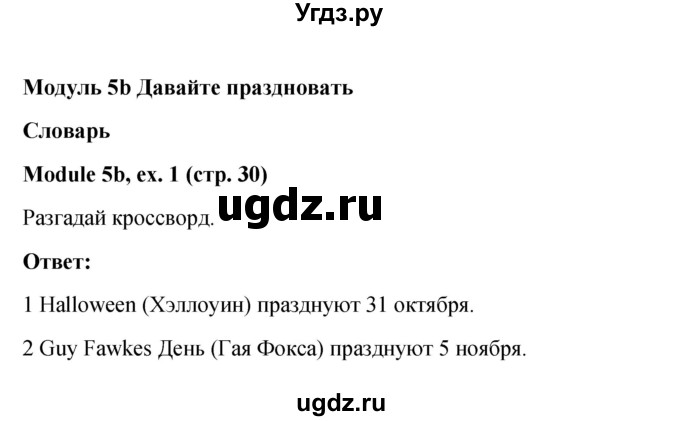 Угдз.ру

Модуль 5b Давайте праздновать

Словарь

Module 5b, ex. 1 (стр. 30)

Разгадай кроссворд. ugdz.ru

Ответ:

1 Halloween (Хэллоуин) празднуют 31 октября.

2 Guy Fawkes День (Гая Фокса) празднуют 5 ноября.

ugdz.ru